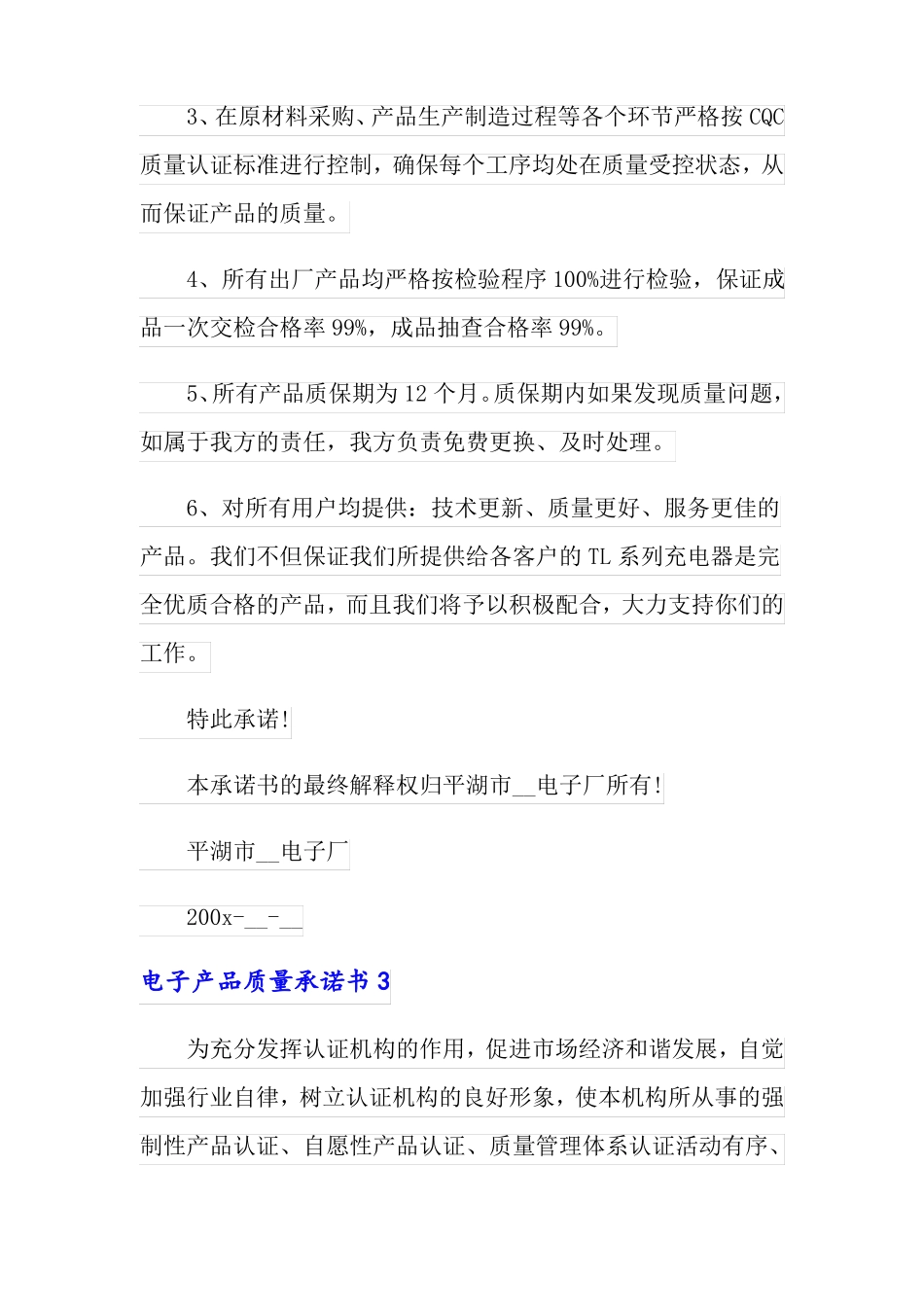 3、在原材料采购、产品生产制造过程等各个环节严格按 CQC 质量认证标准进行控制，确保每个工序均处在质量受控状态，从而保证产品的质量。

4、所有出厂产品均严格按检验程序 100%进行检验，保证成品一次交检合格率 99%，成品抽查合格率 99%。

5、所有产品质保期为 12 个月。质保期内如果发现质量问题，如属于我方的责任，我方负责免费更换、及时处理。

6、对所有用户均提供：技术更新、质量更好、服务更佳的产品。我们不但保证我们所提供给各客户的 TL 系列充电器是完全优质合格的产品，而且我们将予以积极配合，大力支持你们的工作。

特此承诺!

本承诺书的最终解释权归平湖市__电子厂所有!

平湖市__电子厂

200x-__-__

电子产品质量承诺书 3

为充分发挥认证机构的作用，促进市场经济和谐发展，自觉加强行业自律，树立认证机构的良好形象，使本机构所从事的强制性产品认证、自愿性产品认证、质量管理体系认证活动有序、